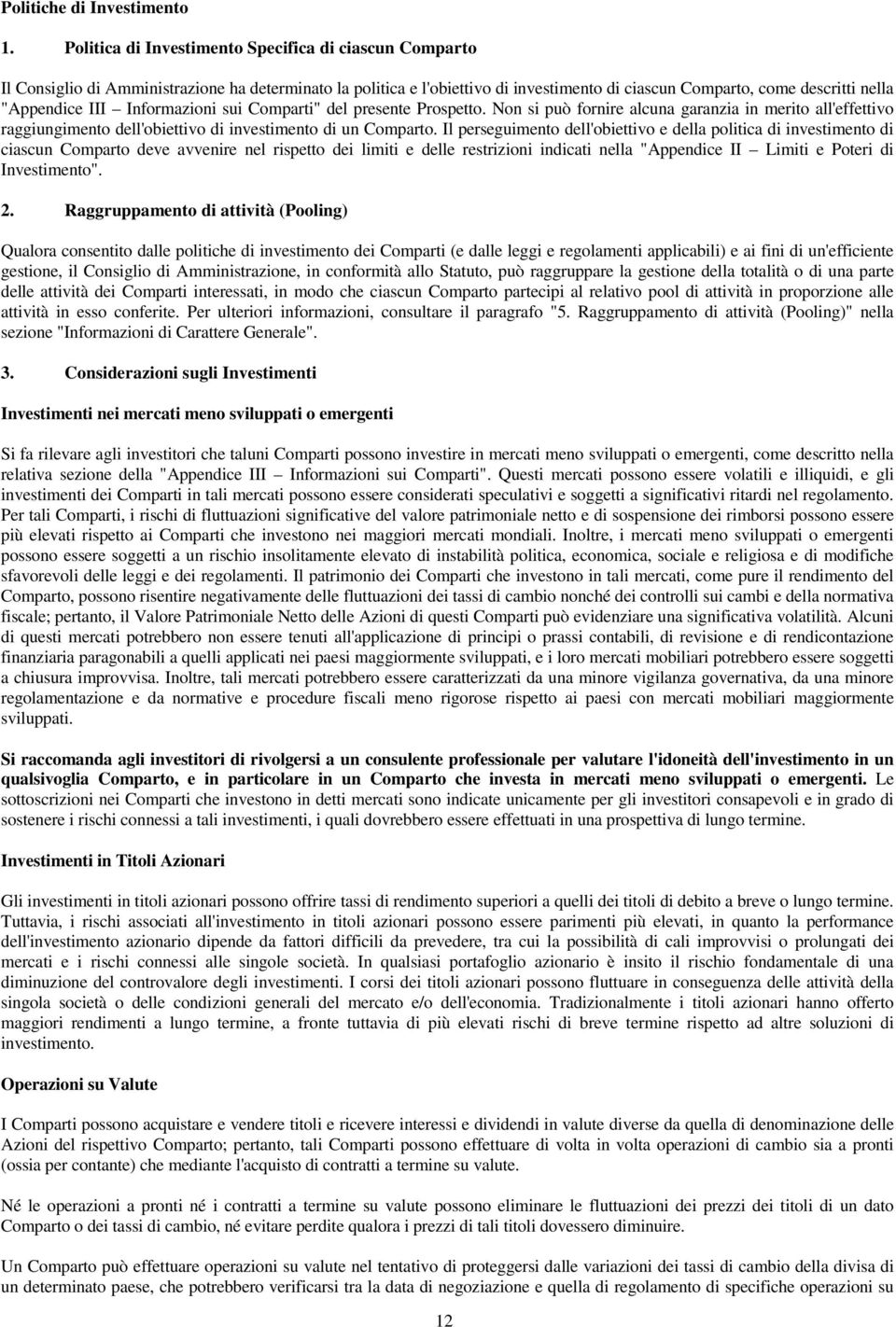 Politiche di Investimento

1. Politica di Investimento Specifica di ciascun Comparto

Il Consiglio di Amministrazione ha determinato la politica e l'obiettivo di investimento di ciascun Comparto, come descritti nella "Appendice III – Informazioni sui Comparti" del presente Prospetto. Non si può fornire alcuna garanzia in merito all'effettivo raggiungimento dell'obiettivo di investimento di un Comparto. Il perseguimento dell'obiettivo e della politica di investimento di ciascun Comparto deve avvenire nel rispetto dei limiti e delle restrizioni indicati nella "Appendice II – Limiti e Poteri di Investimento".

2. Raggruppamento di attività (Pooling)

Qualora consentito dalle politiche di investimento dei Comparti (e dalle leggi e regolamenti applicabili) e ai fini di un'efficiente gestione, il Consiglio di Amministrazione, in conformità allo Statuto, può raggruppare la gestione della totalità o di una parte delle attività dei Comparti interessati, in modo che ciascun Comparto partecipi al relativo pool di attività in proporzione alle attività in esso conferite. Per ulteriori informazioni, consultare il paragrafo "5. Raggruppamento di attività (Pooling)" nella sezione "Informazioni di Carattere Generale".

3. Considerazioni sugli Investimenti

Investimenti nei mercati meno sviluppati o emergenti

Si fa rilevare agli investitori che taluni Comparti possono investire in mercati meno sviluppati o emergenti, come descritto nella relativa sezione della "Appendice III – Informazioni sui Comparti". Questi mercati possono essere volatili e illiquidi, e gli investimenti dei Comparti in tali mercati possono essere considerati speculativi e soggetti a significativi ritardi nel regolamento. Per tali Comparti, i rischi di fluttuazioni significative del valore patrimoniale netto e di sospensione dei rimborsi possono essere più elevati rispetto ai Comparti che investono nei maggiori mercati mondiali. Inoltre, i mercati meno sviluppati o emergenti possono essere soggetti a un rischio insolitamente elevato di instabilità politica, economica, sociale e religiosa e di modifiche sfavorevoli delle leggi e dei regolamenti. Il patrimonio dei Comparti che investono in tali mercati, come pure il rendimento del Comparto, possono risentire negativamente delle fluttuazioni dei tassi di cambio nonché dei controlli sui cambi e della normativa fiscale; pertanto, il Valore Patrimoniale Netto delle Azioni di questi Comparti può evidenziare una significativa volatilità. Alcuni di questi mercati potrebbero non essere tenuti all'applicazione di principi o prassi contabili, di revisione e di rendicontazione finanziaria paragonabili a quelli applicati nei paesi maggiormente sviluppati, e i loro mercati mobiliari potrebbero essere soggetti a chiusura improvvisa. Inoltre, tali mercati potrebbero essere caratterizzati da una minore vigilanza governativa, da una minore regolamentazione e da normative e procedure fiscali meno rigorose rispetto ai paesi con mercati mobiliari maggiormente sviluppati.

Si raccomanda agli investitori di rivolgersi a un consulente professionale per valutare l'idoneità dell'investimento in un qualsivoglia Comparto, e in particolare in un Comparto che investa in mercati meno sviluppati o emergenti. Le sottoscrizioni nei Comparti che investono in detti mercati sono indicate unicamente per gli investitori consapevoli e in grado di sostenere i rischi connessi a tali investimenti, i quali dovrebbero essere effettuati in una prospettiva di lungo termine.

Investimenti in Titoli Azionari

Gli investimenti in titoli azionari possono offrire tassi di rendimento superiori a quelli dei titoli di debito a breve o lungo termine. Tuttavia, i rischi associati all'investimento in titoli azionari possono essere parimenti più elevati, in quanto la performance dell'investimento azionario dipende da fattori difficili da prevedere, tra cui la possibilità di cali improvvisi o prolungati dei mercati e i rischi connessi alle singole società. In qualsiasi portafoglio azionario è insito il rischio fondamentale di una diminuzione del controvalore degli investimenti. I corsi dei titoli azionari possono fluttuare in conseguenza delle attività della singola società o delle condizioni generali del mercato e/o dell'economia. Tradizionalmente i titoli azionari hanno offerto maggiori rendimenti a lungo termine, a fronte tuttavia di più elevati rischi di breve termine rispetto ad altre soluzioni di investimento.

Operazioni su Valute

I Comparti possono acquistare e vendere titoli e ricevere interessi e dividendi in valute diverse da quella di denominazione delle Azioni del rispettivo Comparto; pertanto, tali Comparti possono effettuare di volta in volta operazioni di cambio sia a pronti (ossia per contante) che mediante l'acquisto di contratti a termine su valute.

Né le operazioni a pronti né i contratti a termine su valute possono eliminare le fluttuazioni dei prezzi dei titoli di un dato Comparto o dei tassi di cambio, né evitare perdite qualora i prezzi di tali titoli dovessero diminuire.

Un Comparto può effettuare operazioni su valute nel tentativo di proteggersi dalle variazioni dei tassi di cambio della divisa di un determinato paese, che potrebbero verificarsi tra la data di negoziazione e quella di regolamento di specifiche operazioni su

12